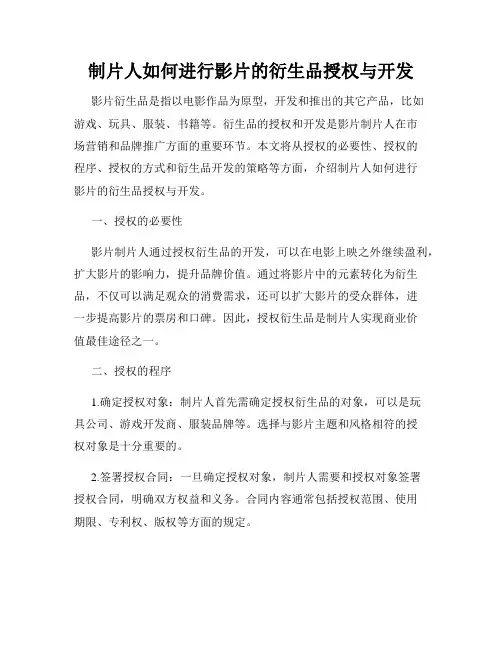 制片人如何进行影片的衍生品授权与开发

影片衍生品是指以电影作品为原型，开发和推出的其它产品，比如游戏、玩具、服装、书籍等。衍生品的授权和开发是影片制片人在市场营销和品牌推广方面的重要环节。本文将从授权的必要性、授权的程序、授权的方式和衍生品开发的策略等方面，介绍制片人如何进行影片的衍生品授权与开发。

一、授权的必要性

影片制片人通过授权衍生品的开发，可以在电影上映之外继续盈利，扩大影片的影响力，提升品牌价值。通过将影片中的元素转化为衍生品，不仅可以满足观众的消费需求，还可以扩大影片的受众群体，进一步提高影片的票房和口碑。因此，授权衍生品是制片人实现商业价值最佳途径之一。

二、授权的程序

1.确定授权对象：制片人首先需确定授权衍生品的对象，可以是玩具公司、游戏开发商、服装品牌等。选择与影片主题和风格相符的授权对象是十分重要的。

2.签署授权合同：一旦确定授权对象，制片人需要和授权对象签署授权合同，明确双方权益和义务。合同内容通常包括授权范围、使用期限、专利权、版权等方面的规定。